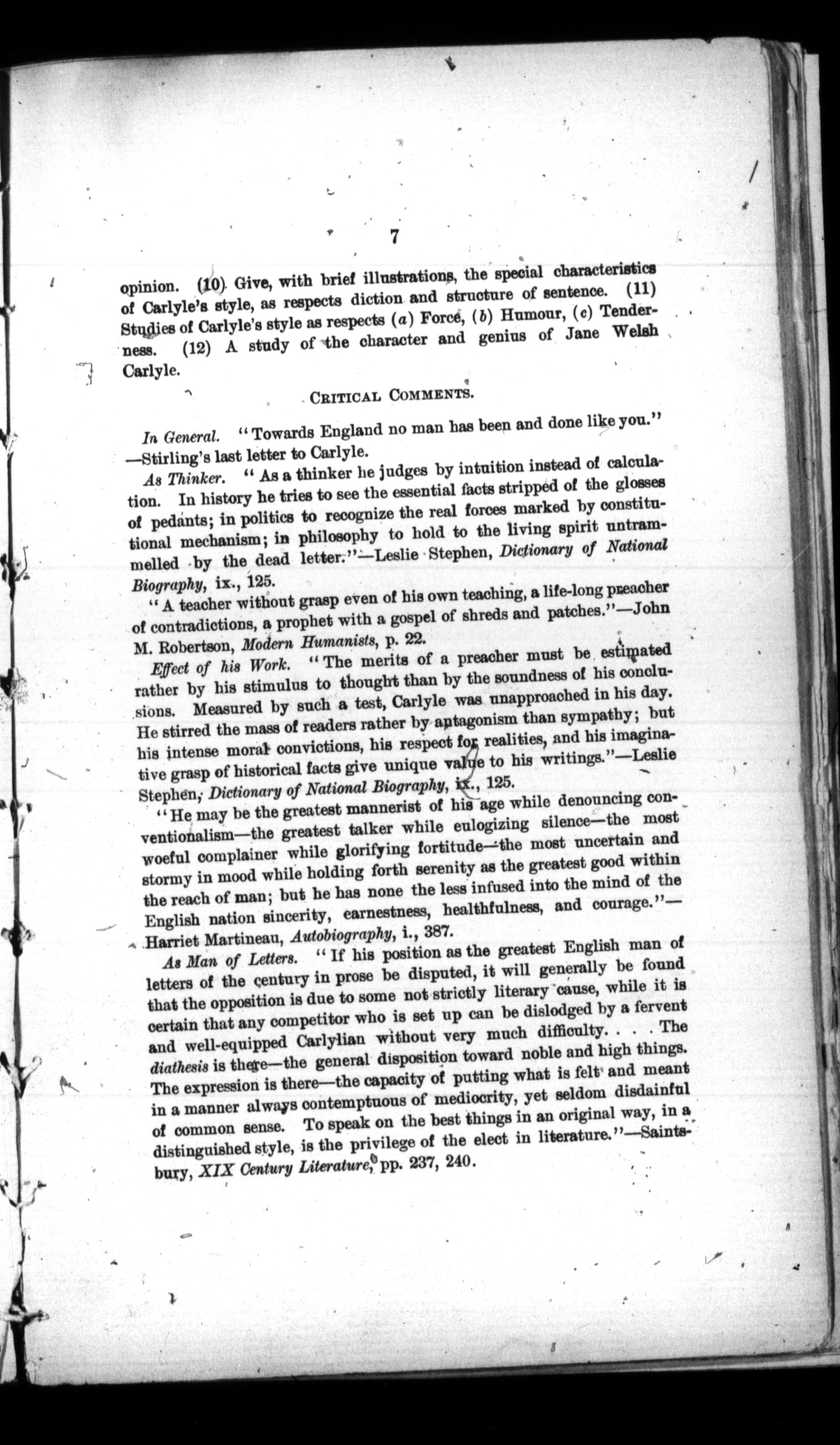 7

opinion. (10) Give, with brief illustrations, the special characteristics of Carlyle's style, as respects diction and structure of sentence. (11) Studies of Carlyle's style as respects (a) Force, (b) Humour, (c) Tenderness. (12) A study of the character and genius of Jane Welsh Carlyle.

CRITICAL COMMENTS.

In General. "Towards England no man has been and done like you." —Stirling's last letter to Carlyle.

As Thinker. "As a thinker he judges by intuition instead of calculation. In history he tries to see the essential facts stripped of the glosses of pedants; in politics to recognize the real forces marked by constitutional mechanism; in philosophy to hold to the living spirit untrammelled by the dead letter."—Leslie Stephen, Dictionary of National Biography, ix., 125.

"A teacher without grasp even of his own teaching, a life-long preacher of contradictions, a prophet with a gospel of shreds and patches."—John M. Robertson, Modern Humanists, p. 22.

Effect of his Work. "The merits of a preacher must be estimated rather by his stimulus to thought than by the soundness of his conclusions. Measured by such a test, Carlyle was unapproached in his day. He stirred the mass of readers rather by antagonism than sympathy; but his intense moral convictions, his respect for realities, and his imaginative grasp of historical facts give unique value to his writings."—Leslie Stephen, Dictionary of National Biography, ix., 125.

"He may be the greatest mannerist of his age while denouncing conventionalism—the greatest talker while eulogizing silence—the most woeful complainer while glorifying fortitude—the most uncertain and stormy in mood while holding forth serenity as the greatest good within the reach of man; but he has none the less infused into the mind of the English nation sincerity, earnestness, healthfulness, and courage."—Harriet Martineau, Autobiography, i., 387.

As Man of Letters. "If his position as the greatest English man of letters of the century in prose be disputed, it will generally be found that the opposition is due to some not strictly literary cause, while it is certain that any competitor who is set up can be dislodged by a fervent and well-equipped Carlylian without very much difficulty. . . . The diathesis is there—the general disposition toward noble and high things. The expression is there—the capacity of putting what is felt and meant in a manner always contemptuous of mediocrity, yet seldom disdainful of common sense. To speak on the best things in an original way, in a distinguished style, is the privilege of the elect in literature."—Saintsbury, XIX Century Literature, pp. 237, 240.